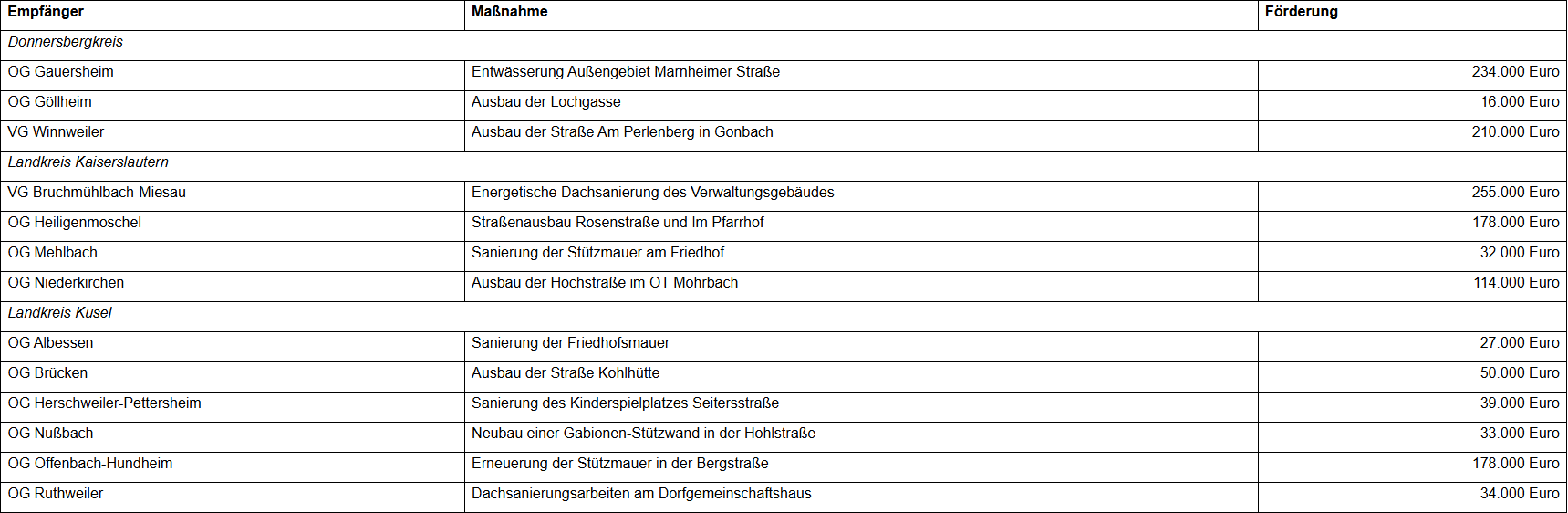 | Empfänger | Maßnahme | Förderung |
|---|---|---|
| Donnersbergkreis | | |
| OG Gauersheim | Entwässerung Außengebiet Marnheimer Straße | 234.000 Euro |
| OG Göllheim | Ausbau der Lochgasse | 16.000 Euro |
| VG Winnweiler | Ausbau der Straße Am Perlenberg in Gonbach | 210.000 Euro |
| Landkreis Kaiserslautern | | |
| VG Bruchmühlbach-Miesau | Energetische Dachsanierung des Verwaltungsgebäudes | 255.000 Euro |
| OG Heiligenmoschel | Straßenausbau Rosenstraße und Im Pfarrhof | 178.000 Euro |
| OG Mehlbach | Sanierung der Stützmauer am Friedhof | 32.000 Euro |
| OG Niederkirchen | Ausbau der Hochstraße im OT Mohrbach | 114.000 Euro |
| Landkreis Kusel | | |
| OG Albessen | Sanierung der Friedhofsmauer | 27.000 Euro |
| OG Brücken | Ausbau der Straße Kohlhütte | 50.000 Euro |
| OG Herschweiler-Pettersheim | Sanierung des Kinderspielplatzes Seitersstraße | 39.000 Euro |
| OG Nußbach | Neubau einer Gabionen-Stützwand in der Hohlstraße | 33.000 Euro |
| OG Offenbach-Hundheim | Erneuerung der Stützmauer in der Bergstraße | 178.000 Euro |
| OG Ruthweiler | Dachsanierungsarbeiten am Dorfgemeinschaftshaus | 34.000 Euro |